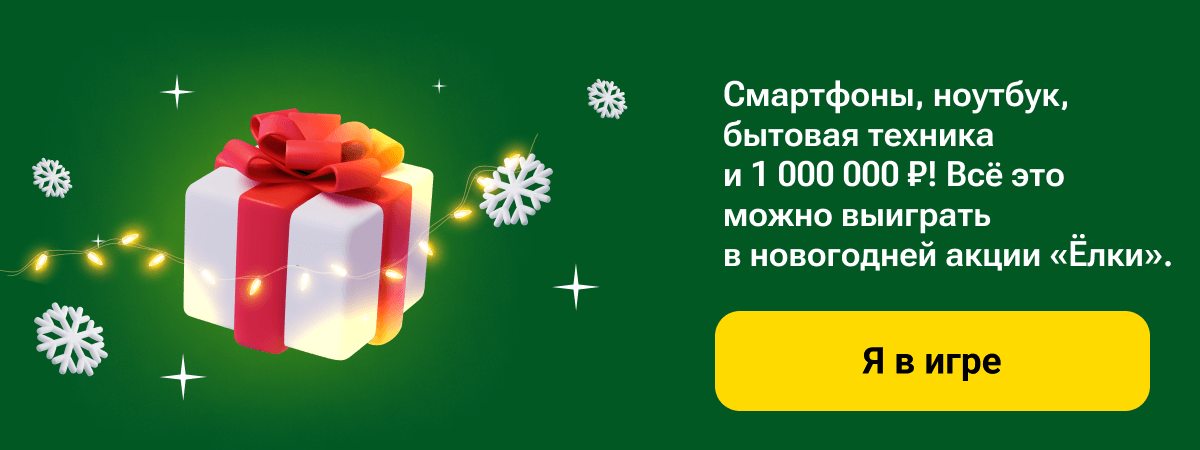 Смартфоны, ноутбук, бытовая техника и 1 000 000 ₽! Всё это можно выиграть в новогодней акции «Ёлки».

Я в игре